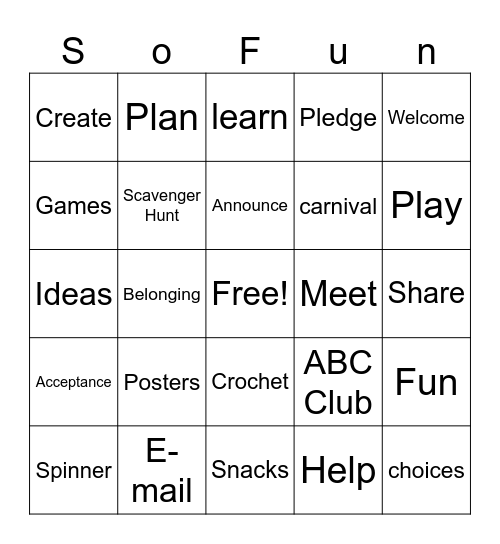 | S | o | F | u | n |
|---|---|---|---|---|
| Create | Plan | learn | Pledge | Welcome |
| Games | Scavenger Hunt | Announce | carnival | Play |
| Ideas | Belonging | Free! | Meet | Share |
| Acceptance | Posters | Crochet | ABC Club | Fun |
| Spinner | E-mail | Snacks | Help | choices |